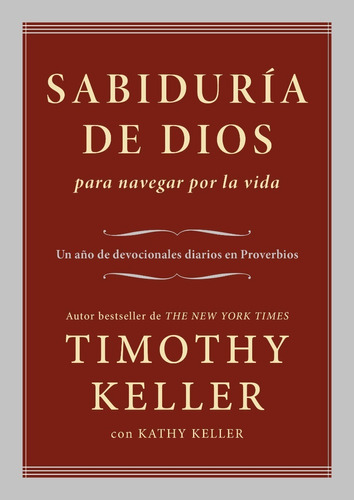 SABIDURÍA DE DIOS

para navegar por la vida

Un año de devocionales diarios en Proverbios

Autor bestseller de THE NEW YORK TIMES

TIMOTHY KELLER

con KATHY KELLER